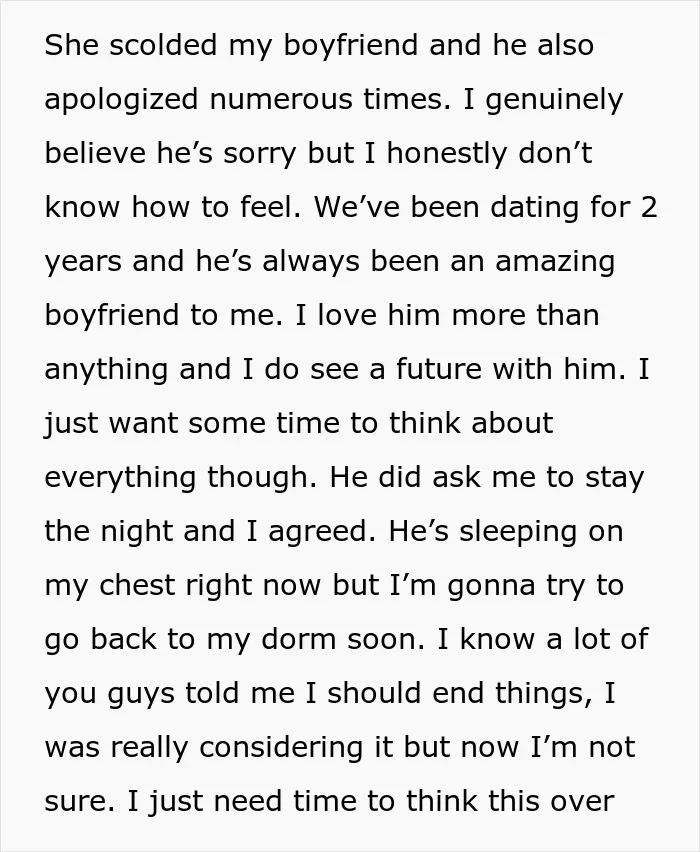 She scolded my boyfriend and he also apologized numerous times. I genuinely believe he's sorry but I honestly don't know how to feel. We've been dating for 2 years and he's always been an amazing boyfriend to me. I love him more than anything and I do see a future with him. I just want some time to think about everything though. He did ask me to stay the night and I agreed. He's sleeping on my chest right now but I'm gonna try to go back to my dorm soon. I know a lot of you guys told me I should end things, I was really considering it but now I'm not sure. I just need time to think this over